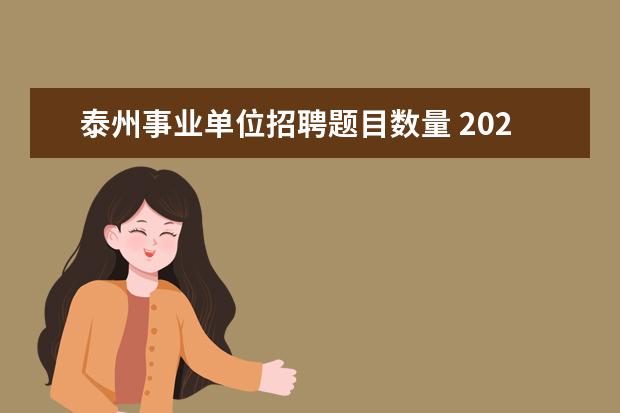 泰州事业单位招聘题目数量 202